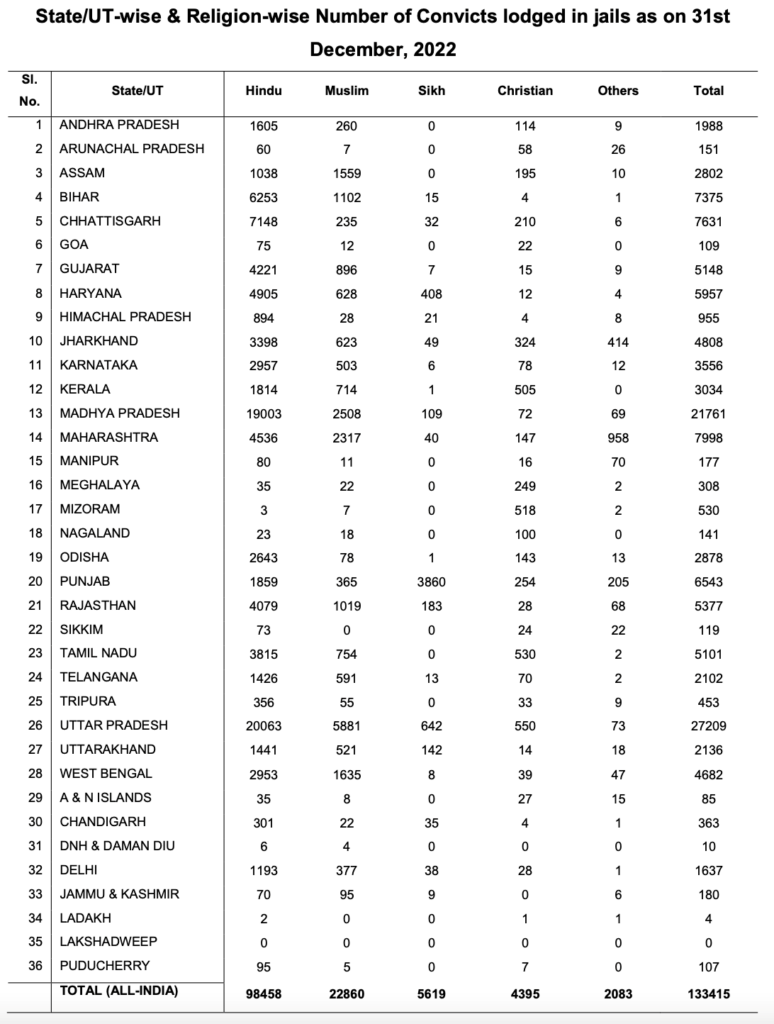 State/UT-wise & Religion-wise Number of Convicts lodged in jails as on 31st December, 2022

| Sl. No. | State/UT | Hindu | Muslim | Sikh | Christian | Others | Total |
|---|---|---|---|---|---|---|---|
| 1 | ANDHRA PRADESH | 1605 | 260 | 0 | 114 | 9 | 1988 |
| 2 | ARUNACHAL PRADESH | 60 | 7 | 0 | 58 | 26 | 151 |
| 3 | ASSAM | 1038 | 1559 | 0 | 195 | 10 | 2802 |
| 4 | BIHAR | 6253 | 1102 | 15 | 4 | 1 | 7375 |
| 5 | CHHATTISGARH | 7148 | 235 | 32 | 210 | 6 | 7631 |
| 6 | GOA | 75 | 12 | 0 | 22 | 0 | 109 |
| 7 | GUJARAT | 4221 | 896 | 7 | 15 | 9 | 5148 |
| 8 | HARYANA | 4905 | 628 | 408 | 12 | 4 | 5957 |
| 9 | HIMACHAL PRADESH | 894 | 28 | 21 | 4 | 8 | 955 |
| 10 | JHARKHAND | 3398 | 623 | 49 | 324 | 414 | 4808 |
| 11 | KARNATAKA | 2957 | 503 | 6 | 78 | 12 | 3556 |
| 12 | KERALA | 1814 | 714 | 1 | 505 | 0 | 3034 |
| 13 | MADHYA PRADESH | 19003 | 2508 | 109 | 72 | 69 | 21761 |
| 14 | MAHARASHTRA | 4536 | 2317 | 40 | 147 | 958 | 7998 |
| 15 | MANIPUR | 80 | 11 | 0 | 16 | 70 | 177 |
| 16 | MEGHALAYA | 35 | 22 | 0 | 249 | 2 | 308 |
| 17 | MIZORAM | 3 | 7 | 0 | 518 | 2 | 530 |
| 18 | NAGALAND | 23 | 18 | 0 | 100 | 0 | 141 |
| 19 | ODISHA | 2643 | 78 | 1 | 143 | 13 | 2878 |
| 20 | PUNJAB | 1859 | 365 | 3860 | 254 | 205 | 6543 |
| 21 | RAJASTHAN | 4079 | 1019 | 183 | 28 | 68 | 5377 |
| 22 | SIKKIM | 73 | 0 | 0 | 24 | 22 | 119 |
| 23 | TAMIL NADU | 3815 | 754 | 0 | 530 | 2 | 5101 |
| 24 | TELANGANA | 1426 | 591 | 13 | 70 | 2 | 2102 |
| 25 | TRIPURA | 356 | 55 | 0 | 33 | 9 | 453 |
| 26 | UTTAR PRADESH | 20063 | 5881 | 642 | 550 | 73 | 27209 |
| 27 | UTTARAKHAND | 1441 | 521 | 142 | 14 | 18 | 2136 |
| 28 | WEST BENGAL | 2953 | 1635 | 8 | 39 | 47 | 4682 |
| 29 | A & N ISLANDS | 35 | 8 | 0 | 27 | 15 | 85 |
| 30 | CHANDIGARH | 301 | 22 | 35 | 4 | 1 | 363 |
| 31 | DNH & DAMAN DIU | 6 | 4 | 0 | 0 | 0 | 10 |
| 32 | DELHI | 1193 | 377 | 38 | 28 | 1 | 1637 |
| 33 | JAMMU & KASHMIR | 70 | 95 | 9 | 0 | 6 | 180 |
| 34 | LADAKH | 2 | 0 | 0 | 1 | 1 | 4 |
| 35 | LAKSHADWEEP | 0 | 0 | 0 | 0 | 0 | 0 |
| 36 | PUDUCHERRY | 95 | 5 | 0 | 7 | 0 | 107 |
| | TOTAL (ALL-INDIA) | 98458 | 22860 | 5619 | 4395 | 2083 | 133415 |